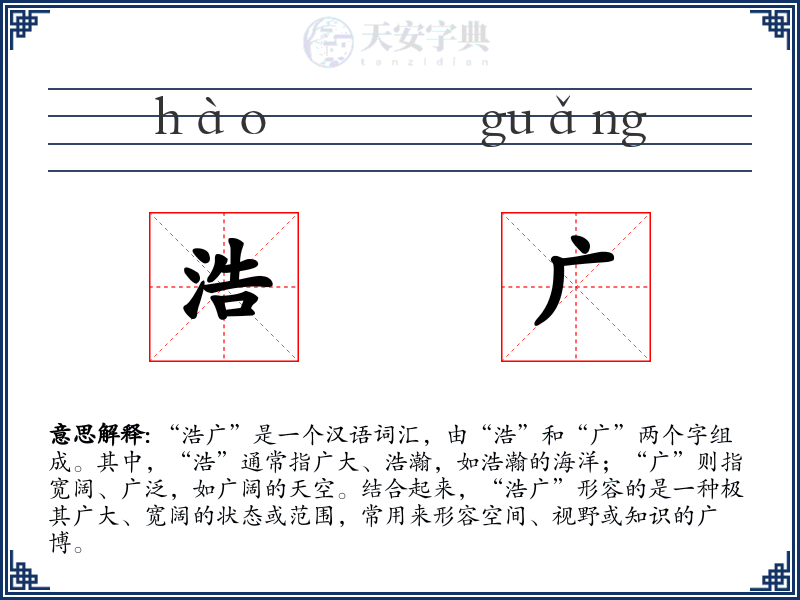 天安字典
tanzidian

hào guǎng

浩 广

意思解释: “浩广”是一个汉语词汇，由“浩”和“广”两个字组成。其中，“浩”通常指广大、浩瀚，如浩瀚的海洋；“广”则指宽阔、广泛，如广阔的天空。结合起来，“浩广”形容的是一种极其广大、宽阔的状态或范围，常用来形容空间、视野或知识的广博。